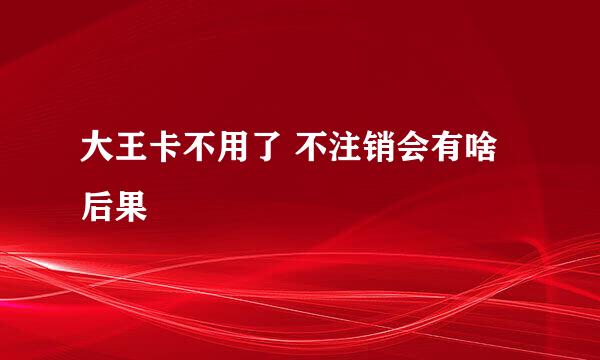 大王卡不用了 不注销会有啥后果